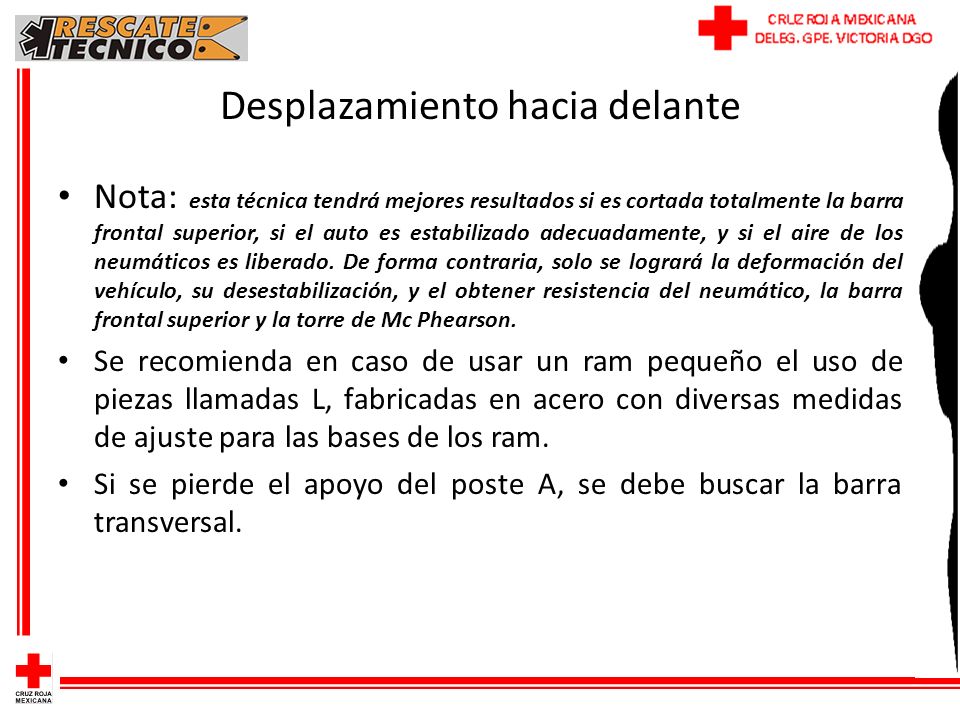 RESCATE TECNICO

CRUZ ROJA MEXICANA
DELEG. GPE. VICTORIA DGO

Desplazamiento hacia delante

• Nota: esta técnica tendrá mejores resultados si es cortada totalmente la barra frontal superior, si el auto es estabilizado adecuadamente, y si el aire de los neumáticos es liberado. De forma contraria, solo se logrará la deformación del vehículo, su desestabilización, y el obtener resistencia del neumático, la barra frontal superior y la torre de Mc Phearson.

• Se recomienda en caso de usar un ram pequeño el uso de piezas llamadas L, fabricadas en acero con diversas medidas de ajuste para las bases de los ram.

• Si se pierde el apoyo del poste A, se debe buscar la barra transversal.

CRUZ ROJA MEXICANA